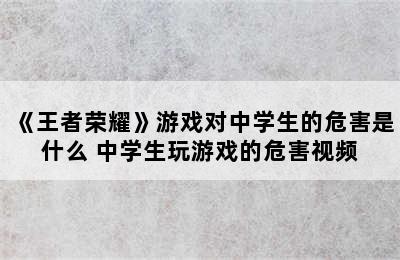 《王者荣耀》游戏对中学生的危害是什么 中学生玩游戏的危害视频